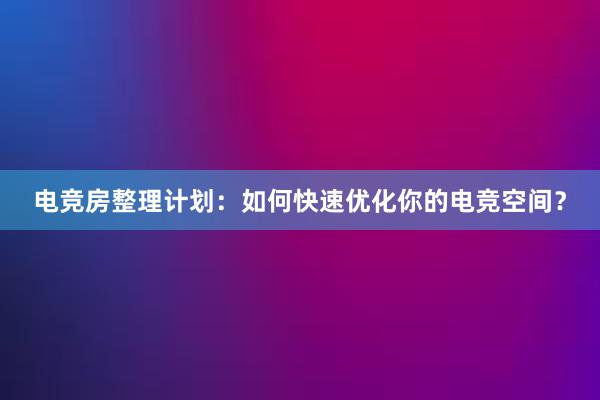 电竞房整理计划：如何快速优化你的电竞空间？